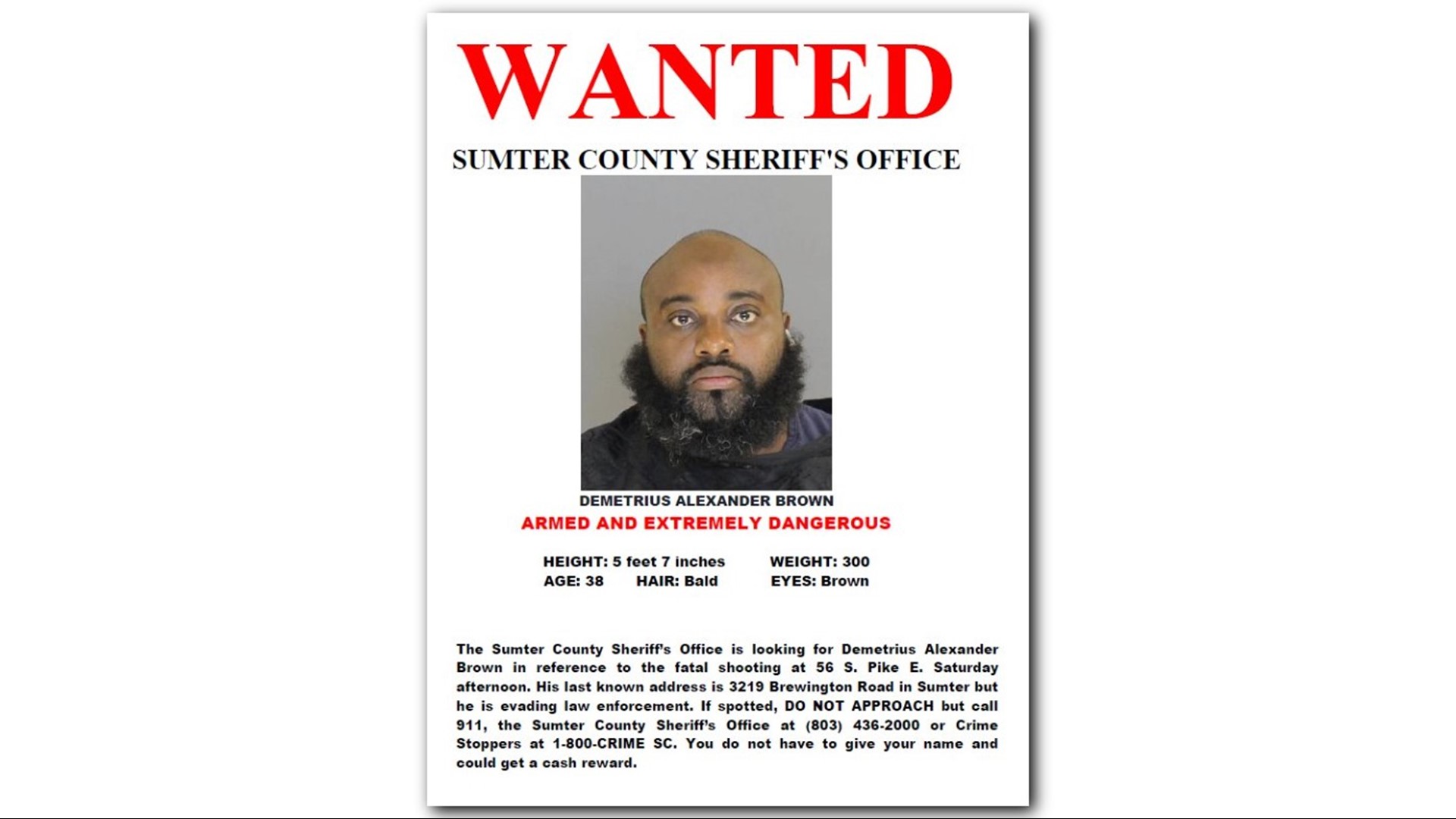 WANTED

SUMTER COUNTY SHERIFF'S OFFICE

DEMETRIUS ALEXANDER BROWN

ARMED AND EXTREMELY DANGEROUS

HEIGHT: 5 feet 7 inches WEIGHT: 300
AGE: 38 HAIR: Bald EYES: Brown

The Sumter County Sheriff's Office is looking for Demetrius Alexander Brown in reference to the fatal shooting at 56 S. Pike E. Saturday afternoon. His last known address is 3219 Brewington Road in Sumter but he is evading law enforcement. If spotted, DO NOT APPROACH but call 911, the Sumter County Sheriff's Office at (803) 436-2000 or Crime Stoppers at 1-800-CRIME SC. You do not have to give your name and could get a cash reward.